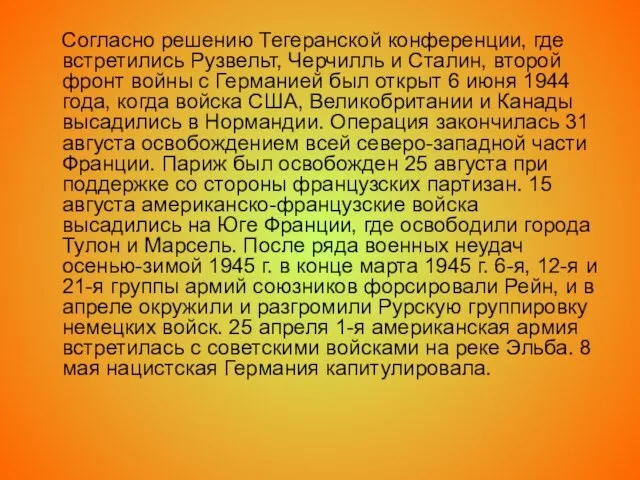 Согласно решению Тегеранской конференции, где встретились Рузвельт, Черчилль и Сталин, второй фронт войны с Германией был открыт 6 июня 1944 года, когда войска США, Великобритании и Канады высадились в Нормандии. Операция закончилась 31 августа освобождением всей северо-западной части Франции. Париж был освобожден 25 августа при поддержке со стороны французских партизан. 15 августа американско-французские войска высадились на Юге Франции, где освободили города Тулон и Марсель. После ряда военных неудач осенью-зимой 1945 г. в конце марта 1945 г. 6-я, 12-я и 21-я группы армий союзников форсировали Рейн, и в апреле окружили и разгромили Рурскую группировку немецких войск. 25 апреля 1-я американская армия встретилась с советскими войсками на реке Эльба. 8 мая нацистская Германия капитулировала.